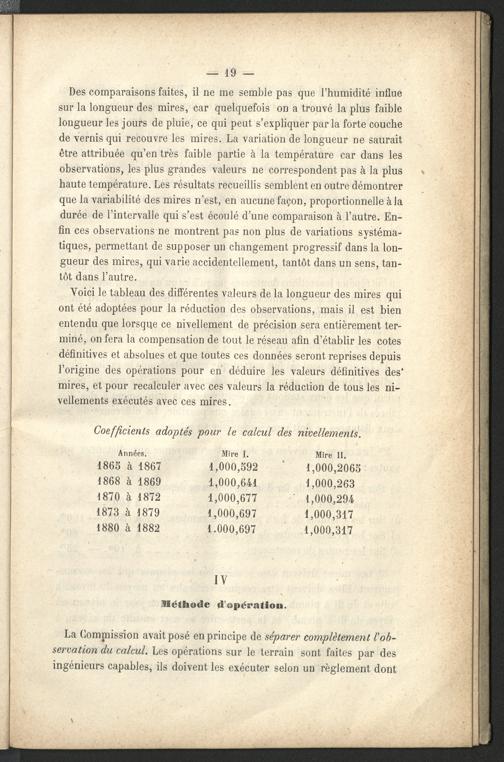 — 19 —

Des comparaisons faites, il ne me semble pas que l'humidité influe sur la longueur des mires, car quelquefois on a trouvé la plus faible longueur les jours de pluie, ce qui peut s'expliquer par la forte couche de vernis qui recouvre les mires. La variation de longueur ne saurait être attribuée qu'en très faible partie à la température car dans les observations, les plus grandes valeurs ne correspondent pas à la plus haute température. Les résultats recueillis semblent en outre démontrer que la variabilité des mires n'est, en aucune façon, proportionnelle à la durée de l'intervalle qui s'est écoulé d'une comparaison à l'autre. Enfin ces observations ne montrent pas non plus de variations systématiques, permettant de supposer un changement progressif dans la longueur des mires, qui varie accidentellement, tantôt dans un sens, tantôt dans l'autre.

Voici le tableau des différentes valeurs de la longueur des mires qui ont été adoptées pour la réduction des observations, mais il est bien entendu que lorsque ce nivellement de précision sera entièrement terminé, on fera la compensation de tout le réseau afin d'établir les cotes définitives et absolues et que toutes ces données seront reprises depuis l'origine des opérations pour en déduire les valeurs définitives des mires, et pour recalculer avec ces valeurs la réduction de tous les nivellements exécutés avec ces mires.

Coefficients adoptés pour le calcul des nivellements.

| Années. | Mire I. | Mire II. |
|---|---|---|
| 1865 à 1867 | 1,000,592 | 1,000,2065 |
| 1868 à 1869 | 1,000,641 | 1,000,263 |
| 1870 à 1872 | 1,000,677 | 1,000,294 |
| 1873 à 1879 | 1,000,697 | 1,000,317 |
| 1880 à 1882 | 1.000,697 | 1,000,317 |

IV

Méthode d'opération.

La Commission avait posé en principe de séparer complètement l'observation du calcul. Les opérations sur le terrain sont faites par des ingénieurs capables, ils doivent les exécuter selon un règlement dont